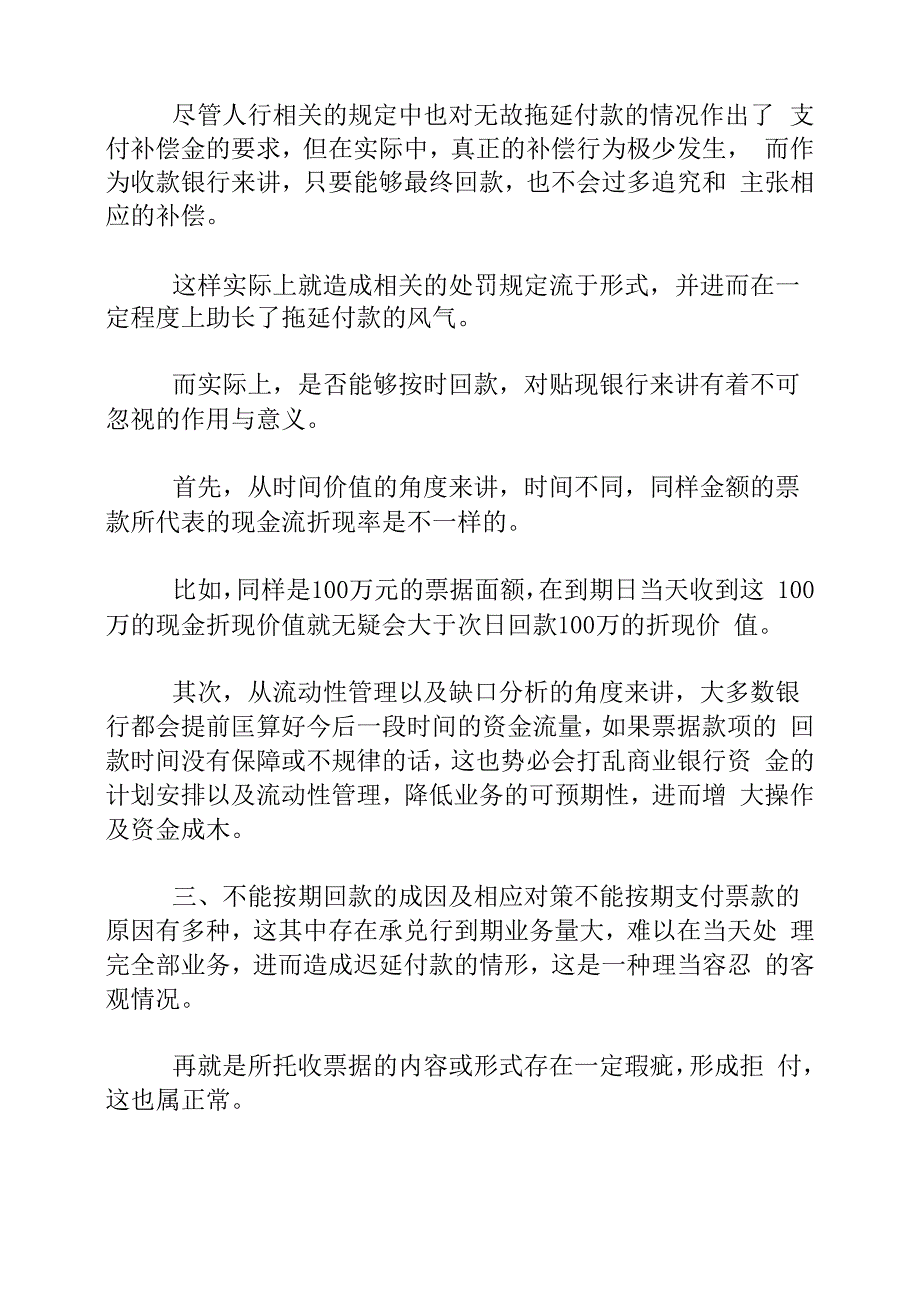 尽管人行相关的规定中也对无故拖延付款的情况作出了 支付补偿金的要求，但在实际中，真正的补偿行为极少发生， 而作为收款银行来讲，只要能够最终回款，也不会过多追究和 主张相应的补偿。

这样实际上就造成相关的处罚规定流于形式，并进而在一定程度上助长了拖延付款的风气。

而实际上，是否能够按时回款，对贴现银行来讲有着不可忽视的作用与意义。

首先，从时间价值的角度来讲，时间不同，同样金额的票款所代表的现金流折现率是不一样的。

比如，同样是100万元的票据面额，在到期日当天收到这 100万的现金折现价值就无疑会大于次日回款100万的折现价 值。

其次，从流动性管理以及缺口分析的角度来讲，大多数银行都会提前匡算好今后一段时间的资金流量，如果票据款项的 回款时间没有保障或不规律的话，这也势必会打乱商业银行资 金的计划安排以及流动性管理，降低业务的可预期性，进而增 大操作及资金成木。

三、不能按期回款的成因及相应对策不能按期支付票款的原因有多种，这其中存在承兑行到期业务量大，难以在当天处 理完全部业务，进而造成迟延付款的情形，这是一种理当容忍 的客观情况。

再就是所托收票据的内容或形式存在一定瑕疵，形成拒 付，这也属正常。